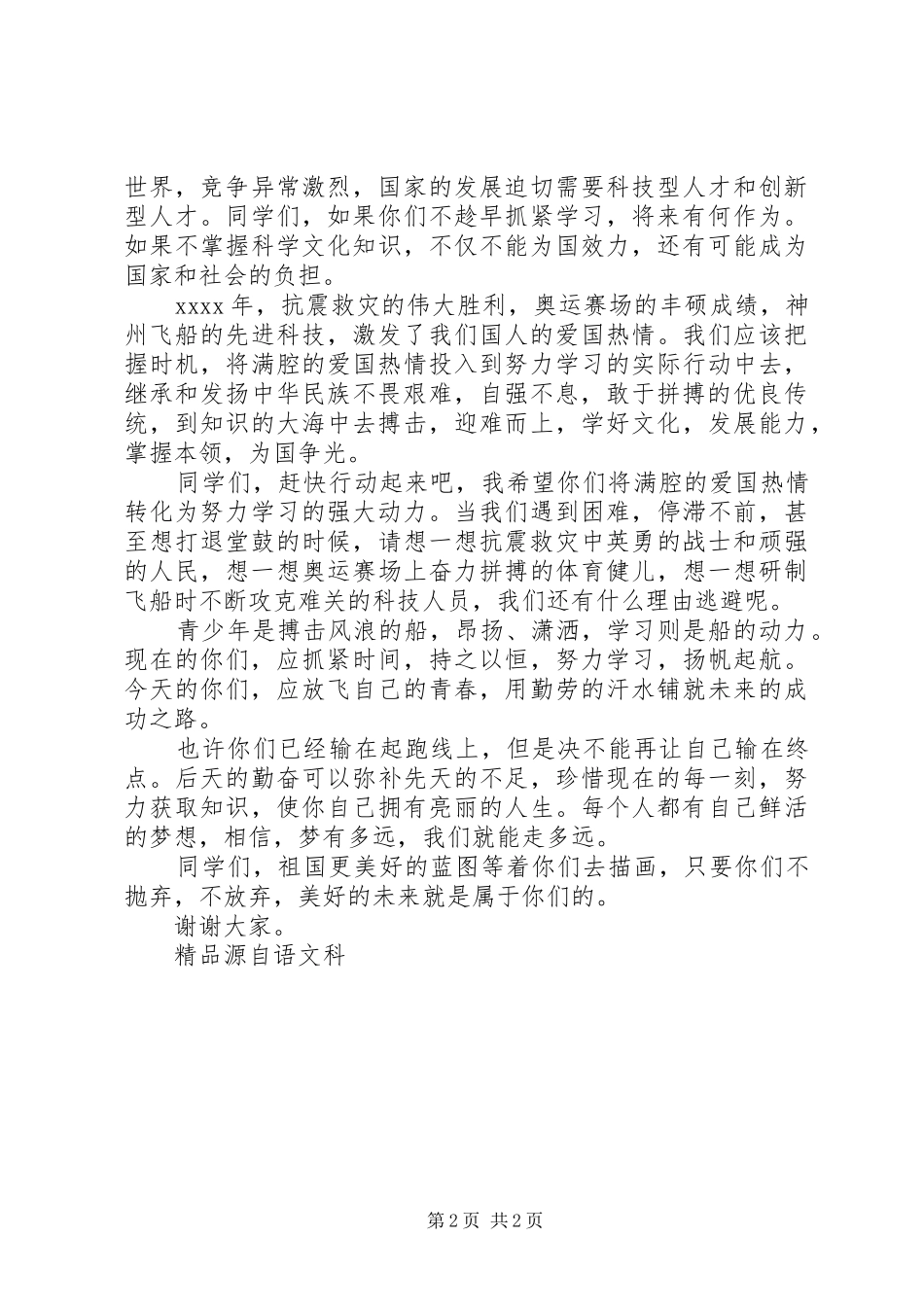 世界，竞争异常激烈，国家的发展迫切需要科技型人才和创新型人才。同学们，如果你们不趁早抓紧学习，将来有何作为。如果不掌握科学文化知识，不仅不能为国效力，还有可能成为国家和社会的负担。

xxxx 年，抗震救灾的伟大胜利，奥运赛场的丰硕成绩，神州飞船的先进科技，激发了我们国人的爱国热情。我们应该把握时机，将满腔的爱国热情投入到努力学习的实际行动中去，继承和发扬中华民族不畏艰难，自强不息，敢于拼搏的优良传统，到知识的大海中去搏击，迎难而上，学好文化，发展能力，掌握本领，为国争光。

同学们，赶快行动起来吧，我希望你们将满腔的爱国热情转化为努力学习的强大动力。当我们遇到困难，停滞不前，甚至想打退堂鼓的时候，请想一想抗震救灾中英勇的战士和顽强的人民，想一想奥运赛场上奋力拼搏的体育健儿，想一想研制飞船时不断攻克难关的科技人员，我们还有什么理由逃避呢。

青少年是搏击风浪的船，昂扬、潇洒，学习则是船的动力。现在的你们，应抓紧时间，持之以恒，努力学习，扬帆起航。今天的你们，应放飞自己的青春，用勤劳的汗水铺就未来的成功之路。

也许你们已经输在起跑线上，但是决不能再让自己输在终点。后天的勤奋可以弥补先天的不足，珍惜现在的每一刻，努力获取知识，使你自己拥有亮丽的人生。每个人都有自己鲜活的梦想，相信，梦有多远，我们就能走多远。

同学们，祖国更美好的蓝图等着你们去描画，只要你们不抛弃，不放弃，美好的未来就是属于你们的。

谢谢大家。

精品源自语文科

第 2 页 共 2 页